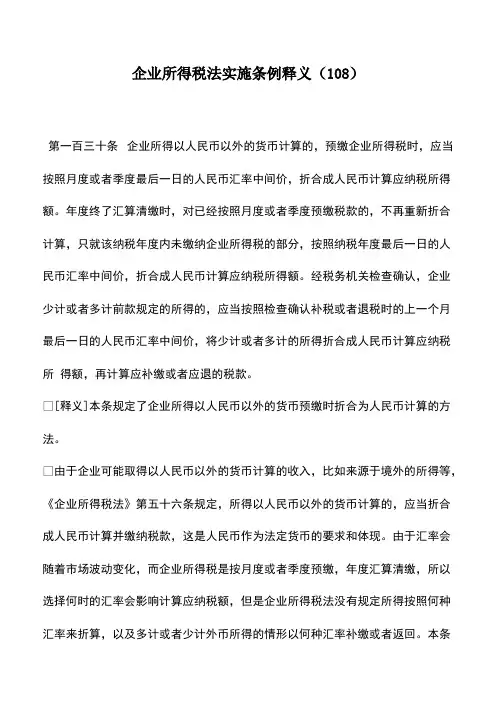 企业所得税法实施条例释义（108）

第一百三十条 企业所得以人民币以外的货币计算的，预缴企业所得税时，应当按照月度或者季度最后一日的人民币汇率中间价，折合成人民币计算应纳税所得额。年度终了汇算清缴时，对已经按照月度或者季度预缴税款的，不再重新折合计算，只就该纳税年度内未缴纳企业所得税的部分，按照纳税年度最后一日的人民币汇率中间价，折合成人民币计算应纳税所得额。经税务机关检查确认，企业少计或者多计前款规定的所得的，应当按照检查确认补税或者退税时的上一个月最后一日的人民币汇率中间价，将少计或者多计的所得折合成人民币计算应纳税所 得额，再计算应补缴或者应退的税款。

□[释义]本条规定了企业所得以人民币以外的货币预缴时折合为人民币计算的方法。

□由于企业可能取得以人民币以外的货币计算的收入，比如来源于境外的所得等，《企业所得税法》第五十六条规定，所得以人民币以外的货币计算的，应当折合成人民币计算并缴纳税款，这是人民币作为法定货币的要求和体现。由于汇率会随着市场波动变化，而企业所得税是按月度或者季度预缴，年度汇算清缴，所以选择何时的汇率会影响计算应纳税额，但是企业所得税法没有规定所得按照何种汇率来折算，以及多计或者少计外币所得的情形以何种汇率补缴或者返回。本条